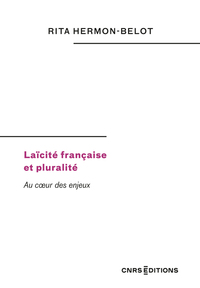 RITA HERMON-BELOT

Laïcité française et pluralité

Au cœur des enjeux

CNRS ÉDITIONS